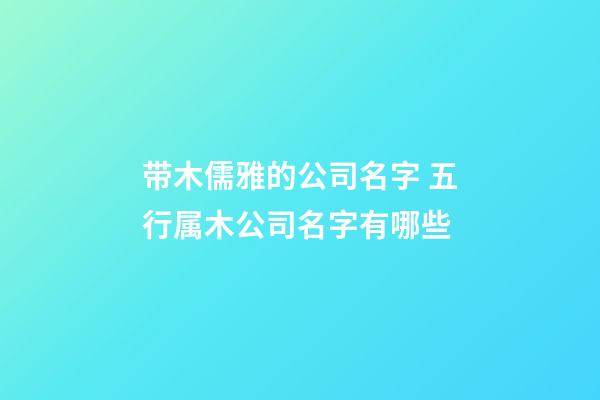 带木儒雅的公司名字 五行属木公司名字有哪些